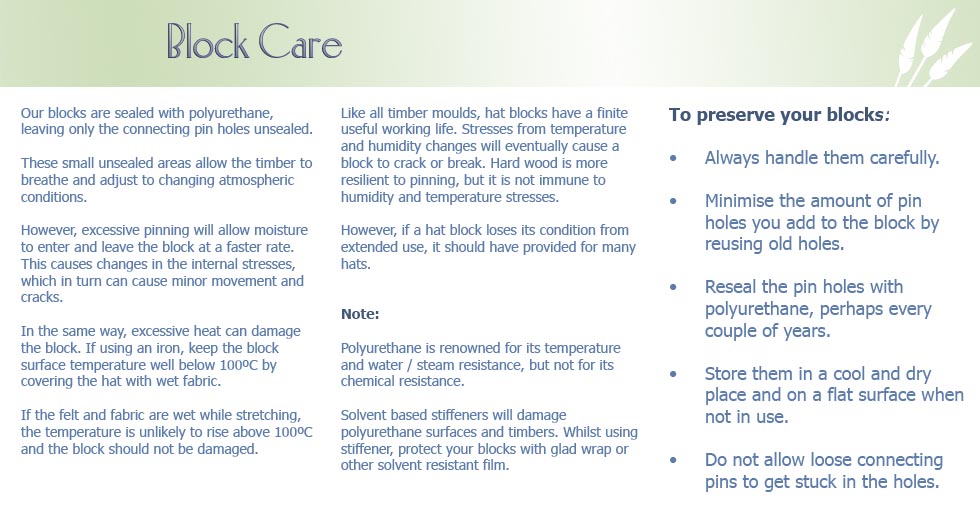 Block Care

Our blocks are sealed with polyurethane, leaving only the connecting pin holes unsealed.

These small unsealed areas allow the timber to breathe and adjust to changing atmospheric conditions.

However, excessive pinning will allow moisture to enter and leave the block at a faster rate. This causes changes in the internal stresses, which in turn can cause minor movement and cracks.

In the same way, excessive heat can damage the block. If using an iron, keep the block surface temperature well below 100ºC by covering the hat with wet fabric.

If the felt and fabric are wet while stretching, the temperature is unlikely to rise above 100ºC and the block should not be damaged.

Like all timber moulds, hat blocks have a finite useful working life. Stresses from temperature and humidity changes will eventually cause a block to crack or break. Hard wood is more resilient to pinning, but it is not immune to humidity and temperature stresses.

However, if a hat block loses its condition from extended use, it should have provided for many hats.

Note:

Polyurethane is renowned for its temperature and water / steam resistance, but not for its chemical resistance.

Solvent based stiffeners will damage polyurethane surfaces and timbers. Whilst using stiffener, protect your blocks with glad wrap or other solvent resistant film.

To preserve your blocks:

• Always handle them carefully.

• Minimise the amount of pin holes you add to the block by reusing old holes.

• Reseal the pin holes with polyurethane, perhaps every couple of years.

• Store them in a cool and dry place and on a flat surface when not in use.

• Do not allow loose connecting pins to get stuck in the holes.